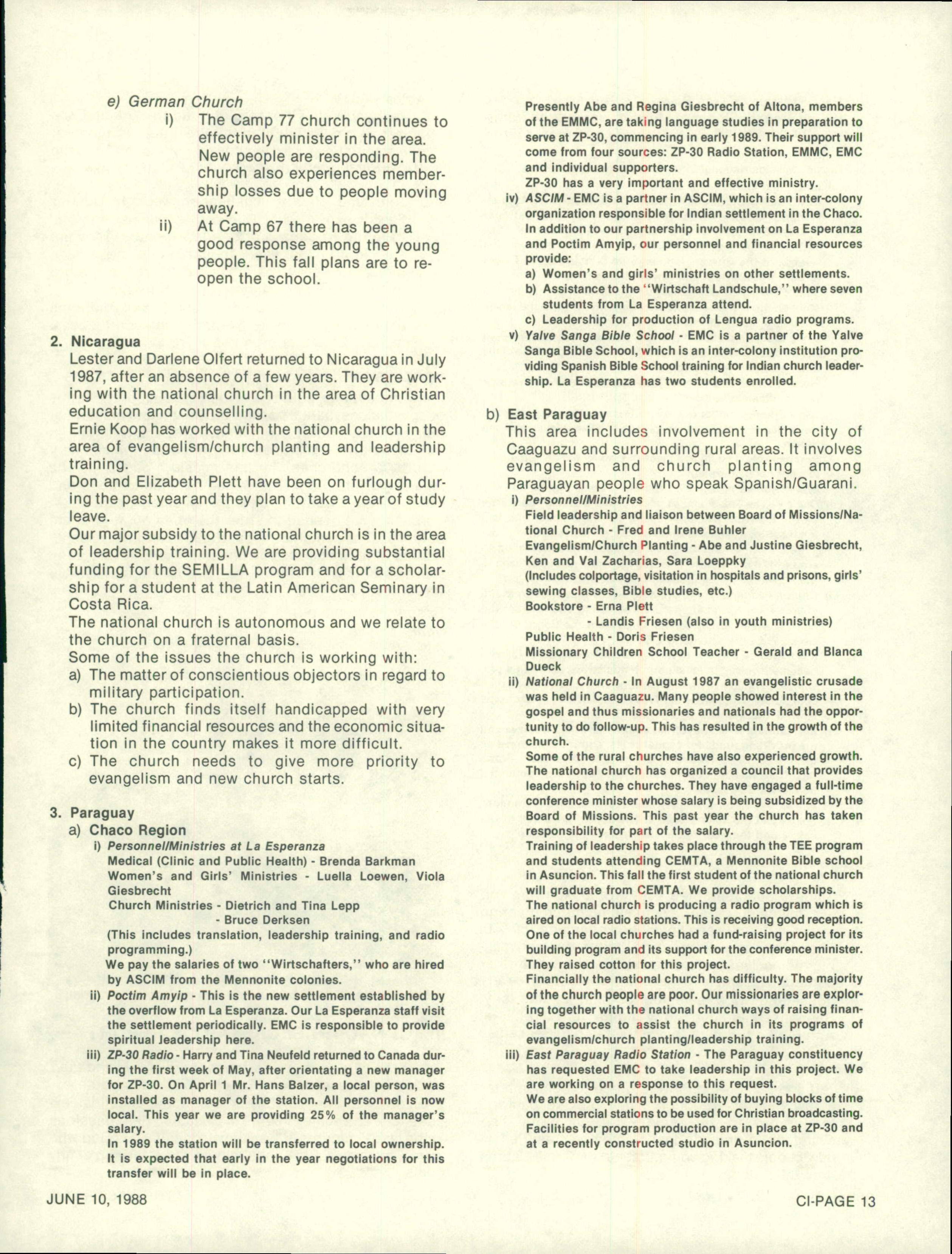 e) German Church

i) The Camp 77 church continues to effectively minister in the area. New people are responding. The church also experiences membership losses due to people moving away.

ii) At Camp 67 there has been a good response among the young people. This fall plans are to reopen the school.

2. Nicaragua

Lester and Darlene Olfert returned to Nicaragua in July 1987, after an absence of a few years. They are working with the national church in the area of Christian education and counselling.

Ernie Koop has worked with the national church in the area of evangelism/church planting and leadership training.

Don and Elizabeth Plett have been on furlough during the past year and they plan to take a year of study leave.

Our major subsidy to the national church is in the area of leadership training. We are providing substantial funding for the SEMILLA program and for a scholarship for a student at the Latin American Seminary in Costa Rica.

The national church is autonomous and we relate to the church on a fraternal basis.

Some of the issues the church is working with:

a) The matter of conscientious objectors in regard to military participation.

b) The church finds itself handicapped with very limited financial resources and the economic situation in the country makes it more difficult.

c) The church needs to give more priority to evangelism and new church starts.

3. Paraguay

a) Chaco Region

i) Personnel/Ministries at La Esperanza

Medical (Clinic and Public Health) - Brenda Barkman

Women's and Girls' Ministries - Luella Loewen, Viola Giesbrecht

Church Ministries - Dietrich and Tina Lepp

- Bruce Derksen

(This includes translation, leadership training, and radio programming.)

We pay the salaries of two "Wirtschafters," who are hired by ASCIM from the Mennonite colonies.

ii) Poctim Amyip - This is the new settlement established by the overflow from La Esperanza. Our La Esperanza staff visit the settlement periodically. EMC is responsible to provide spiritual leadership here.

iii) ZP-30 Radio - Harry and Tina Neufeld returned to Canada during the first week of May, after orientating a new manager for ZP-30. On April 1 Mr. Hans Balzer, a local person, was installed as manager of the station. All personnel is now local. This year we are providing 25% of the manager's salary.

In 1989 the station will be transferred to local ownership. It is expected that early in the year negotiations for this transfer will be in place.

Presently Abe and Regina Giesbrecht of Altona, members of the EMMC, are taking language studies in preparation to serve at ZP-30, commencing in early 1989. Their support will come from four sources: ZP-30 Radio Station, EMMC, EMC and individual supporters.

ZP-30 has a very important and effective ministry.

iv) ASCIM - EMC is a partner in ASCIM, which is an inter-colony organization responsible for Indian settlement in the Chaco. In addition to our partnership involvement on La Esperanza and Poctim Amyip, our personnel and financial resources provide:

a) Women's and girls' ministries on other settlements.

b) Assistance to the "Wirtschaft Landschule," where seven students from La Esperanza attend.

c) Leadership for production of Lengua radio programs.

v) Yalve Sanga Bible School - EMC is a partner of the Yalve Sanga Bible School, which is an inter-colony institution providing Spanish Bible School training for Indian church leadership. La Esperanza has two students enrolled.

b) East Paraguay

This area includes involvement in the city of Caaguazu and surrounding rural areas. It involves evangelism and church planting among Paraguayan people who speak Spanish/Guarani.

i) Personnel/Ministries

Field leadership and liaison between Board of Missions/National Church - Fred and Irene Buhler

Evangelism/Church Planting - Abe and Justine Giesbrecht, Ken and Val Zacharias, Sara Loeppky

(Includes colportage, visitation in hospitals and prisons, girls' sewing classes, Bible studies, etc.)

Bookstore - Erna Plett

- Landis Friesen (also in youth ministries)

Public Health - Doris Friesen

Missionary Children School Teacher - Gerald and Blanca Dueck

ii) National Church - In August 1987 an evangelistic crusade was held in Caaguazu. Many people showed interest in the gospel and thus missionaries and nationals had the opportunity to do follow-up. This has resulted in the growth of the church.

Some of the rural churches have also experienced growth. The national church has organized a council that provides leadership to the churches. They have engaged a full-time conference minister whose salary is being subsidized by the Board of Missions. This past year the church has taken responsibility for part of the salary.

Training of leadership takes place through the TEE program and students attending CEMTA, a Mennonite Bible school in Asuncion. This fall the first student of the national church will graduate from CEMTA. We provide scholarships.

The national church is producing a radio program which is aired on local radio stations. This is receiving good reception. One of the local churches had a fund-raising project for its building program and its support for the conference minister. They raised cotton for this project.

Financially the national church has difficulty. The majority of the church people are poor. Our missionaries are exploring together with the national church ways of raising financial resources to assist the church in its programs of evangelism/church planting/leadership training.

iii) East Paraguay Radio Station - The Paraguay constituency has requested EMC to take leadership in this project. We are working on a response to this request.

We are also exploring the possibility of buying blocks of time on commercial stations to be used for Christian broadcasting. Facilities for program production are in place at ZP-30 and at a recently constructed studio in Asuncion.

JUNE 10, 1988

CI-PAGE 13